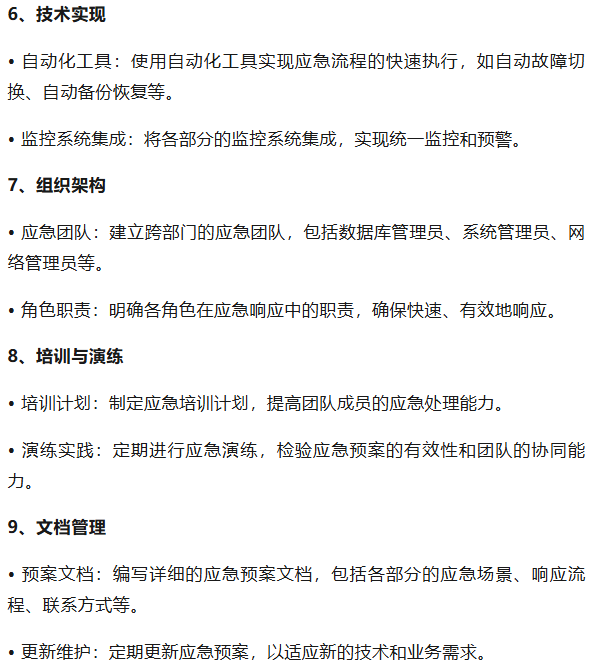 6、技术实现

• 自动化工具：使用自动化工具实现应急流程的快速执行，如自动故障切换、自动备份恢复等。

• 监控系统集成：将各部分的监控系统集成，实现统一监控和预警。

7、组织架构

• 应急团队：建立跨部门的应急团队，包括数据库管理员、系统管理员、网络管理员等。

• 角色职责：明确各角色在应急响应中的职责，确保快速、有效地响应。

8、培训与演练

• 培训计划：制定应急培训计划，提高团队成员的应急处理能力。

• 演练实践：定期进行应急演练，检验应急预案的有效性和团队的协同能力。

9、文档管理

• 预案文档：编写详细的应急预案文档，包括各部分的应急场景、响应流程、联系方式等。

• 更新维护：定期更新应急预案，以适应新的技术和业务需求。